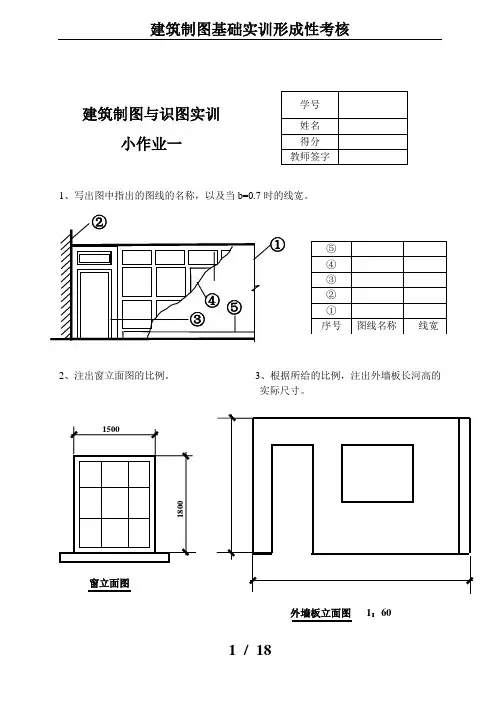 建筑制图基础实训形成性考核

建筑制图与识图实训

小作业一

| 学号 | |
|---|---|
| 姓名 | |
| 得分 | |
| 教师签字 | |

1、写出图中指出的图线的名称，以及当 b=0.7 时的线宽。

②
①
④
③
⑤

| ⑤ | | |
|---|---|---|
| ④ | | |
| ③ | | |
| ② | | |
| ① | | |
| 序号 | 图线名称 | 线宽 |

2、注出窗立面图的比例。

3、根据所给的比例，注出外墙板长河高的实际尺寸。

1500

1800

窗立面图

外墙板立面图 1：60

1 / 18